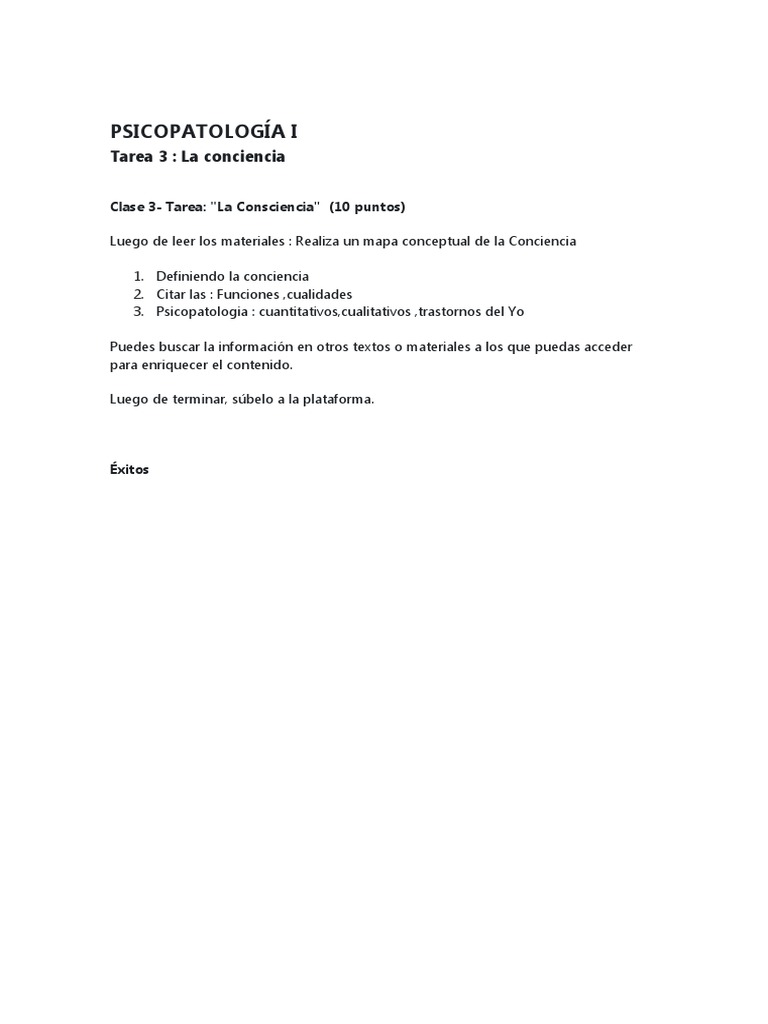 PSICOPATOLOGÍA I
Tarea 3 : La conciencia

Clase 3- Tarea: "La Consciencia" (10 puntos)

Luego de leer los materiales : Realiza un mapa conceptual de la Conciencia

1. Definiendo la conciencia
2. Citar las : Funciones ,cualidades
3. Psicopatologia : cuantitativos,cualitativos ,trastornos del Yo

Puedes buscar la información en otros textos o materiales a los que puedas acceder para enriquecer el contenido.

Luego de terminar, súbelo a la plataforma.

Éxitos